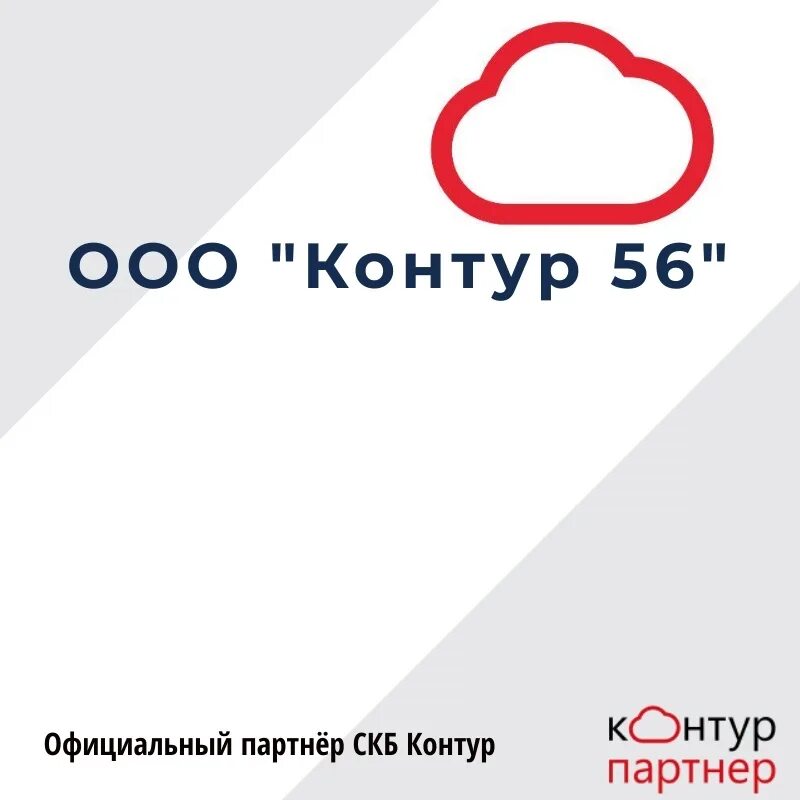 ООО "Контур 56"

Официальный партнёр СКБ Контур

контур
партнер